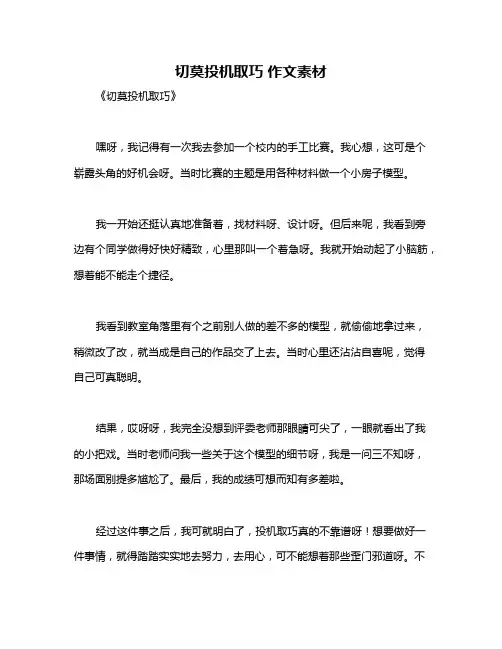 切莫投机取巧 作文素材

《切莫投机取巧》

嘿呀，我记得有一次我去参加一个校内的手工比赛。我心想，这可是个崭露头角的好机会呀。当时比赛的主题是用各种材料做一个小房子模型。

我一开始还挺认真地准备着，找材料呀、设计呀。但后来呢，我看到旁边有个同学做得好快好精致，心里那叫一个着急呀。我就开始动起了小脑筋，想着能不能走个捷径。

我看到教室角落里有个之前别人做的差不多的模型，就偷偷地拿过来，稍微改了改，就当成是自己的作品交了上去。当时心里还沾沾自喜呢，觉得自己可真聪明。

结果，哎呀呀，我完全没想到评委老师那眼睛可尖了，一眼就看出了我的小把戏。当时老师问我一些关于这个模型的细节呀，我是一问三不知呀，那场面别提多尴尬了。最后，我的成绩可想而知有多差啦。

经过这件事之后，我可就明白了，投机取巧真的不靠谱呀！想要做好一件事情，就得踏踏实实地去努力，去用心，可不能想着那些歪门邪道呀。不